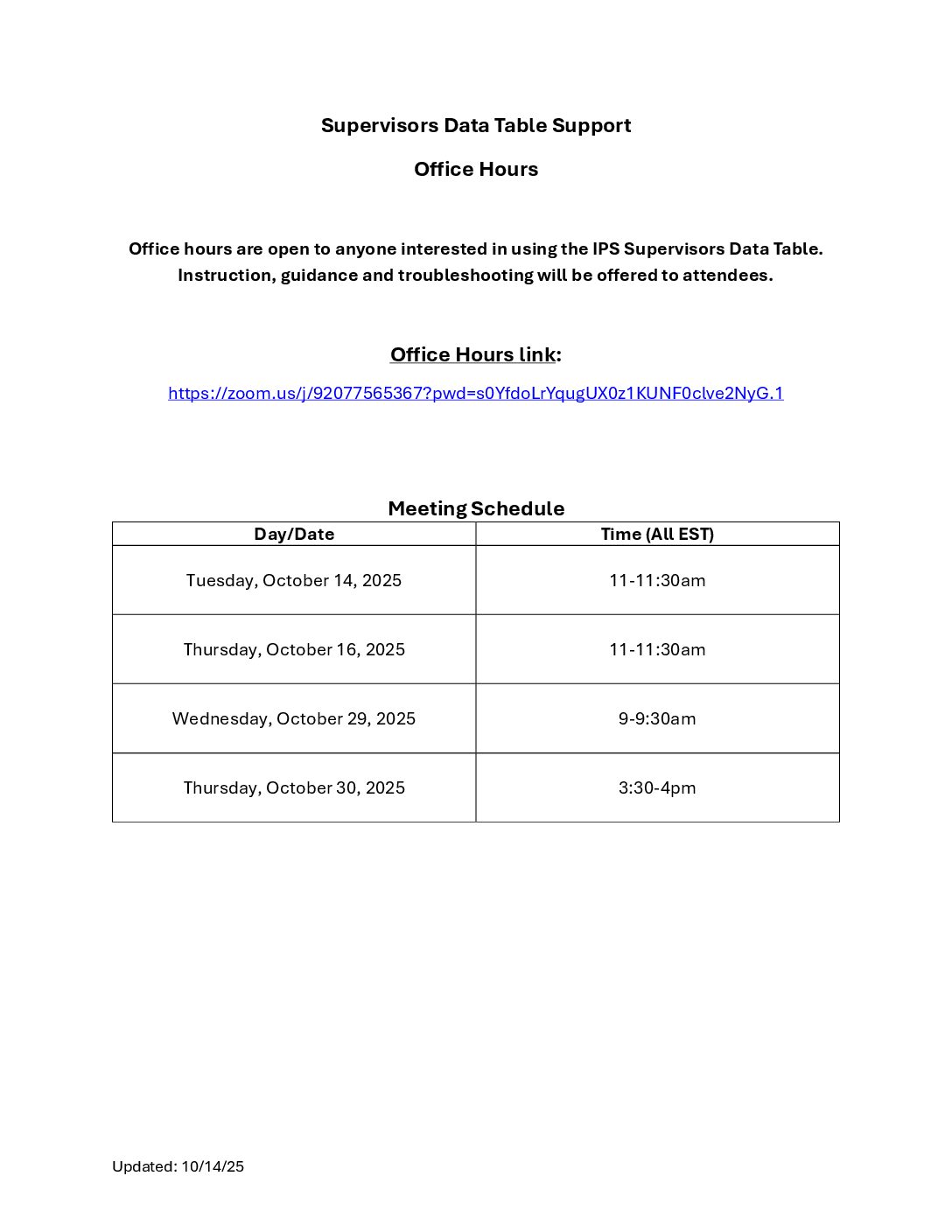 Supervisors Data Table Support

Office Hours

Office hours are open to anyone interested in using the IPS Supervisors Data Table. Instruction, guidance and troubleshooting will be offered to attendees.

Office Hours link:

https://zoom.us/j/92077565367?pwd=s0YfdoLrYqugUX0z1KUNF0clve2NyG.1

Meeting Schedule

| Day/Date | Time (All EST) |
|---|---|
| Tuesday, October 14, 2025 | 11-11:30am |
| Thursday, October 16, 2025 | 11-11:30am |
| Wednesday, October 29, 2025 | 9-9:30am |
| Thursday, October 30, 2025 | 3:30-4pm |

Updated: 10/14/25